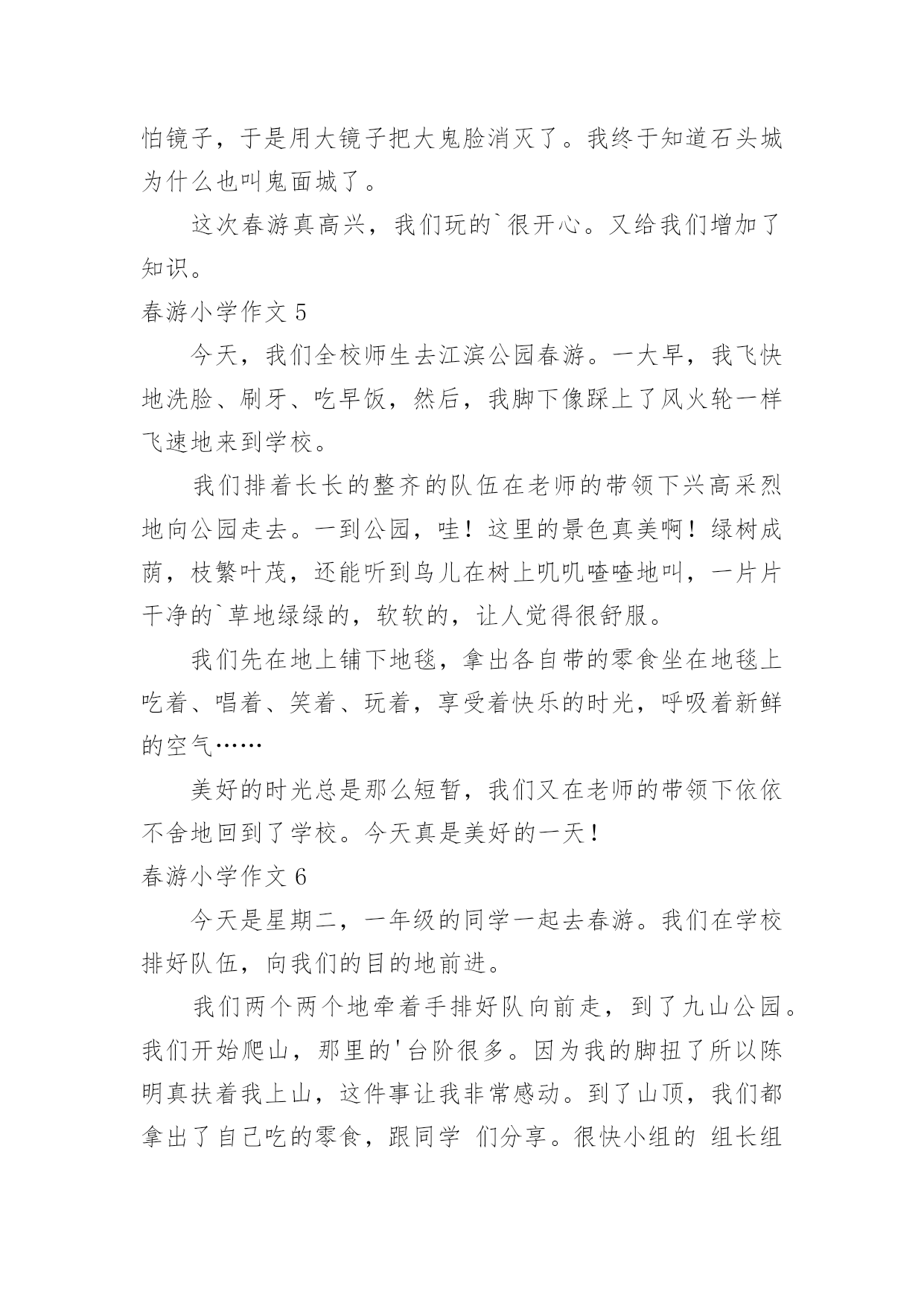 怕镜子，于是用大镜子把大鬼脸消灭了。我终于知道石头城为什么也叫鬼面城了。

这次春游真高兴，我们玩的`很开心。又给我们增加了知识。

春游小学作文 5

今天，我们全校师生去江滨公园春游。一大早，我飞快地洗脸、刷牙、吃早饭，然后，我脚下像踩上了风火轮一样飞速地来到学校。

我们排着长长的整齐的队伍在老师的带领下兴高采烈地向公园走去。一到公园，哇！这里的景色真美啊！绿树成荫，枝繁叶茂，还能听到鸟儿在树上叽叽喳喳地叫，一片片干净的`草地绿绿的，软软的，让人觉得很舒服。

我们先在地上铺下地毯，拿出各自带的零食坐在地毯上吃着、唱着、笑着、玩着，享受着快乐的时光，呼吸着新鲜的空气……

美好的时光总是那么短暂，我们又在老师的带领下依依不舍地回到了学校。今天真是美好的一天！

春游小学作文 6

今天是星期二，一年级的同学一起去春游。我们在学校排好队伍，向我们的目的地前进。

我们两个两个地牵着手排好队向前走，到了九山公园。我们开始爬山，那里的'台阶很多。因为我的脚扭了所以陈明真扶着我上山，这件事让我非常感动。到了山顶，我们都拿出了自己吃的零食，跟同学 们分享。很快小组的 组长组